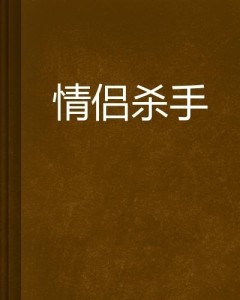 情侣杀手